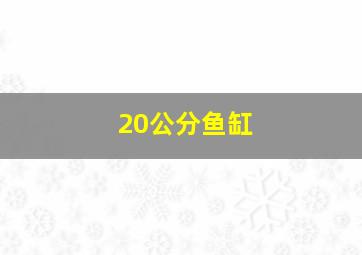 20公分鱼缸